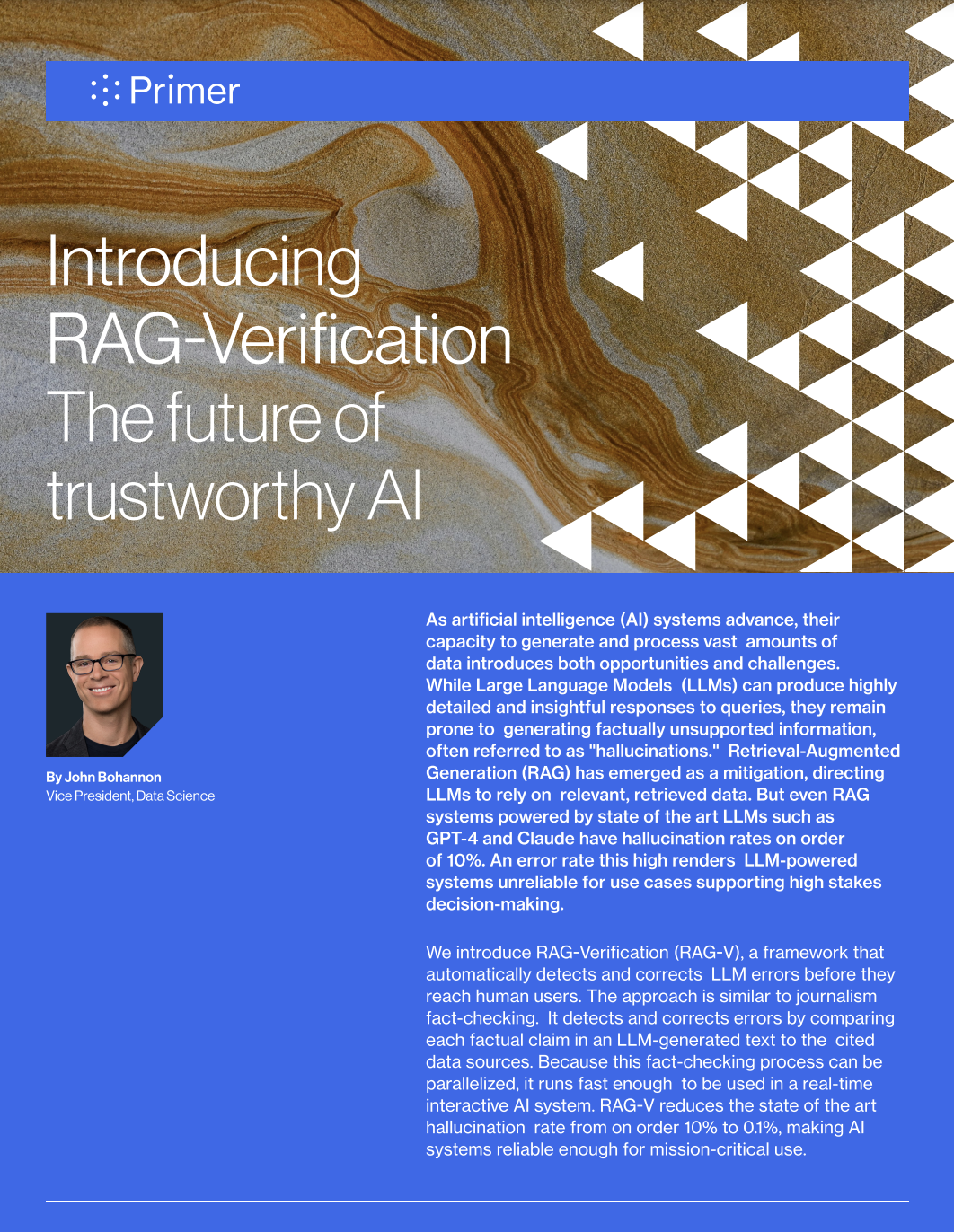 Primer

Introducing RAG-Verification The future of trustworthy AI

By John Bohannon
Vice President, Data Science

As artificial intelligence (AI) systems advance, their capacity to generate and process vast amounts of data introduces both opportunities and challenges. While Large Language Models (LLMs) can produce highly detailed and insightful responses to queries, they remain prone to generating factually unsupported information, often referred to as "hallucinations." Retrieval-Augmented Generation (RAG) has emerged as a mitigation, directing LLMs to rely on relevant, retrieved data. But even RAG systems powered by state of the art LLMs such as GPT-4 and Claude have hallucination rates on order of 10%. An error rate this high renders LLM-powered systems unreliable for use cases supporting high stakes decision-making.

We introduce RAG-Verification (RAG-V), a framework that automatically detects and corrects LLM errors before they reach human users. The approach is similar to journalism fact-checking. It detects and corrects errors by comparing each factual claim in an LLM-generated text to the cited data sources. Because this fact-checking process can be parallelized, it runs fast enough to be used in a real-time interactive AI system. RAG-V reduces the state of the art hallucination rate from on order 10% to 0.1%, making AI systems reliable enough for mission-critical use.